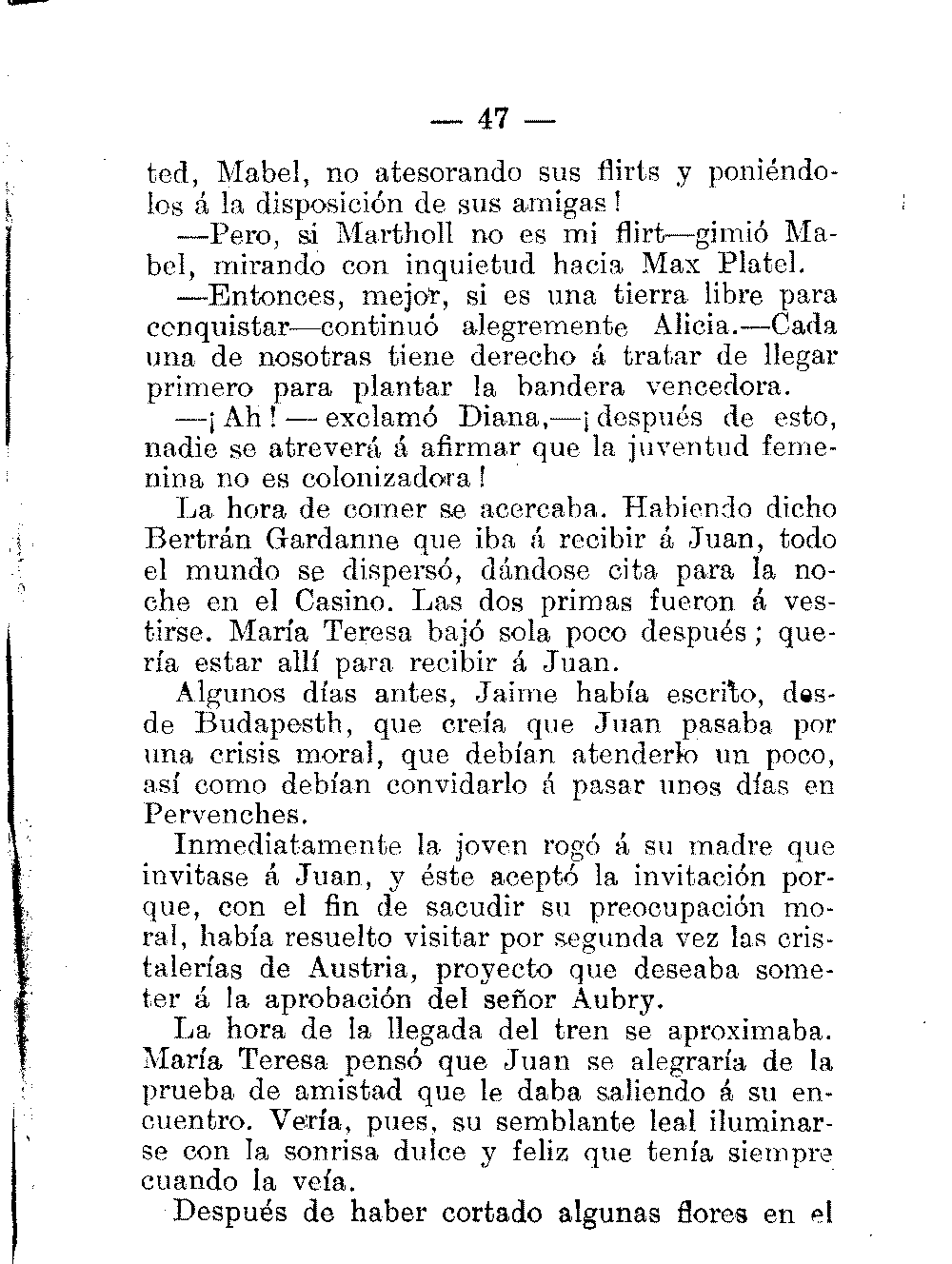 — 47 —

ted, Mabel, no atesorando sus flirts y poniéndolos á la disposición de sus amigas!

—Pero, si Martholl no es mi flirt—gimió Mabel, mirando con inquietud hacia Max Platel.

—Entonces, mejor, si es una tierra libre para conquistar—continuó alegremente Alicia.—Cada una de nosotras tiene derecho á tratar de llegar primero para plantar la bandera vencedora.

—¡Ah!—exclamó Diana,—¡después de esto, nadie se atreverá á afirmar que la juventud femenina no es colonizadora!

La hora de comer se acercaba. Habiendo dicho Bertrán Gardanne que iba á recibir á Juan, todo el mundo se dispersó, dándose cita para la noche en el Casino. Las dos primas fueron á vestirse. María Teresa bajó sola poco después; quería estar allí para recibir á Juan.

Algunos días antes, Jaime había escrito, desde Budapesth, que creía que Juan pasaba por una crisis moral, que debían atenderlo un poco, así como debían convidarlo á pasar unos días en Pervenches.

Inmediatamente la joven rogó á su madre que invitase á Juan, y éste aceptó la invitación porque, con el fin de sacudir su preocupación moral, había resuelto visitar por segunda vez las cristalerías de Austria, proyecto que deseaba someter á la aprobación del señor Aubry.

La hora de la llegada del tren se aproximaba. María Teresa pensó que Juan se alegraría de la prueba de amistad que le daba saliendo á su encuentro. Vería, pues, su semblante leal iluminarse con la sonrisa dulce y feliz que tenía siempre cuando la veía.

Después de haber cortado algunas flores en el